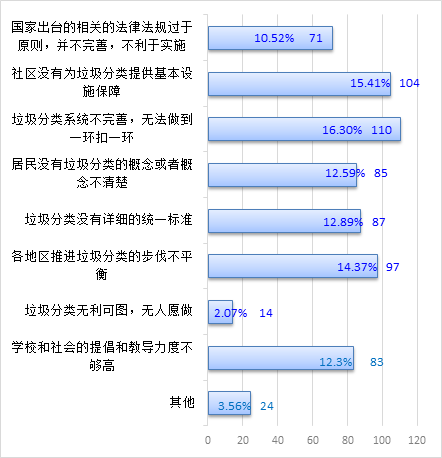 国家出台的相关的法律法规过于原则，并不完善，不利于实施
10.52% 71

社区没有为垃圾分类提供基本设施保障
15.41% 104

垃圾分类系统不完善，无法做到一环扣一环
16.30% 110

居民没有垃圾分类的概念或者概念不清楚
12.59% 85

垃圾分类没有详细的统一标准
12.89% 87

各地区推进垃圾分类的步伐不平衡
14.37% 97

垃圾分类无利可图，无人愿做
2.07% 14

学校和社会的提倡和教导力度不够高
12.3% 83

其他
3.56% 24

0 20 40 60 80 100 120